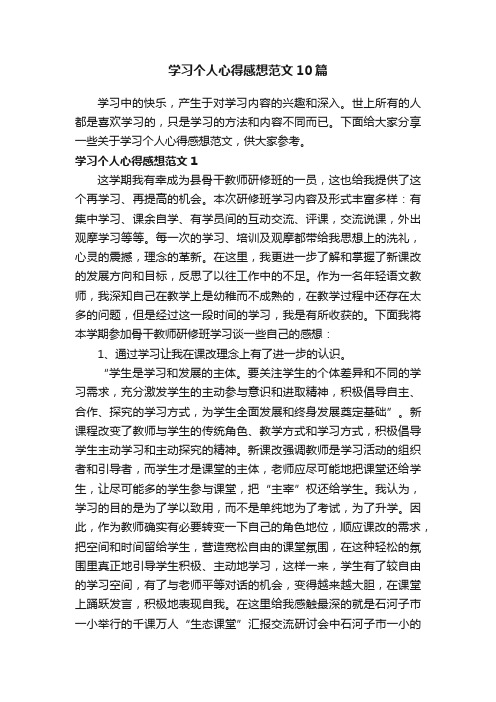 学习个人心得感想范文10篇

学习中的快乐，产生于对学习内容的兴趣和深入。世上所有的人都是喜欢学习的，只是学习的方法和内容不同而已。下面给大家分享一些关于学习个人心得感想范文，供大家参考。

学习个人心得感想范文1

这学期我有幸成为县骨干教师研修班的一员，这也给我提供了这个再学习、再提高的机会。本次研修班学习内容及形式丰富多样：有集中学习、课余自学、有学员间的互动交流、评课，交流说课，外出观摩学习等等。每一次的学习、培训及观摩都带给我思想上的洗礼，心灵的震撼，理念的革新。在这里，我更进一步了解和掌握了新课改的发展方向和目标，反思了以往工作中的不足。作为一名年轻语文教师，我深知自己在教学上是幼稚而不成熟的，在教学过程中还存在太多的问题，但是经过这一段时间的学习，我是有所收获的。下面我将本学期参加骨干教师研修班学习谈一些自己的感想：

1、通过学习让我在课改理念上有了进一步的认识。

“学生是学习和发展的主体。要关注学生的个体差异和不同的学习需求，充分激发学生的主动参与意识和进取精神，积极倡导自主、合作、探究的学习方式，为学生全面发展和终身发展奠定基础”。新课程改变了教师与学生的传统角色、教学方式和学习方式，积极倡导学生主动学习和主动探究的精神。新课改强调教师是学习活动的组织者和引导者，而学生才是课堂的主体，老师应尽可能地把课堂还给学生，让尽可能多的学生参与课堂，把“主宰”权还给学生。我认为，学习的目的是为了学以致用，而不是单纯地为了考试，为了升学。因此，作为教师确实有必要转变一下自己的角色地位，顺应课改的需求，把空间和时间留给学生，营造宽松自由的课堂氛围，在这种轻松的氛围里真正地引导学生积极、主动地学习，这样一来，学生有了较自由的学习空间，有了与老师平等对话的机会，变得越来越大胆，在课堂上踊跃发言，积极地表现自我。在这里给我感触最深的就是石河子市一小举行的千课万人“生态课堂”汇报交流研讨会中石河子市一小的